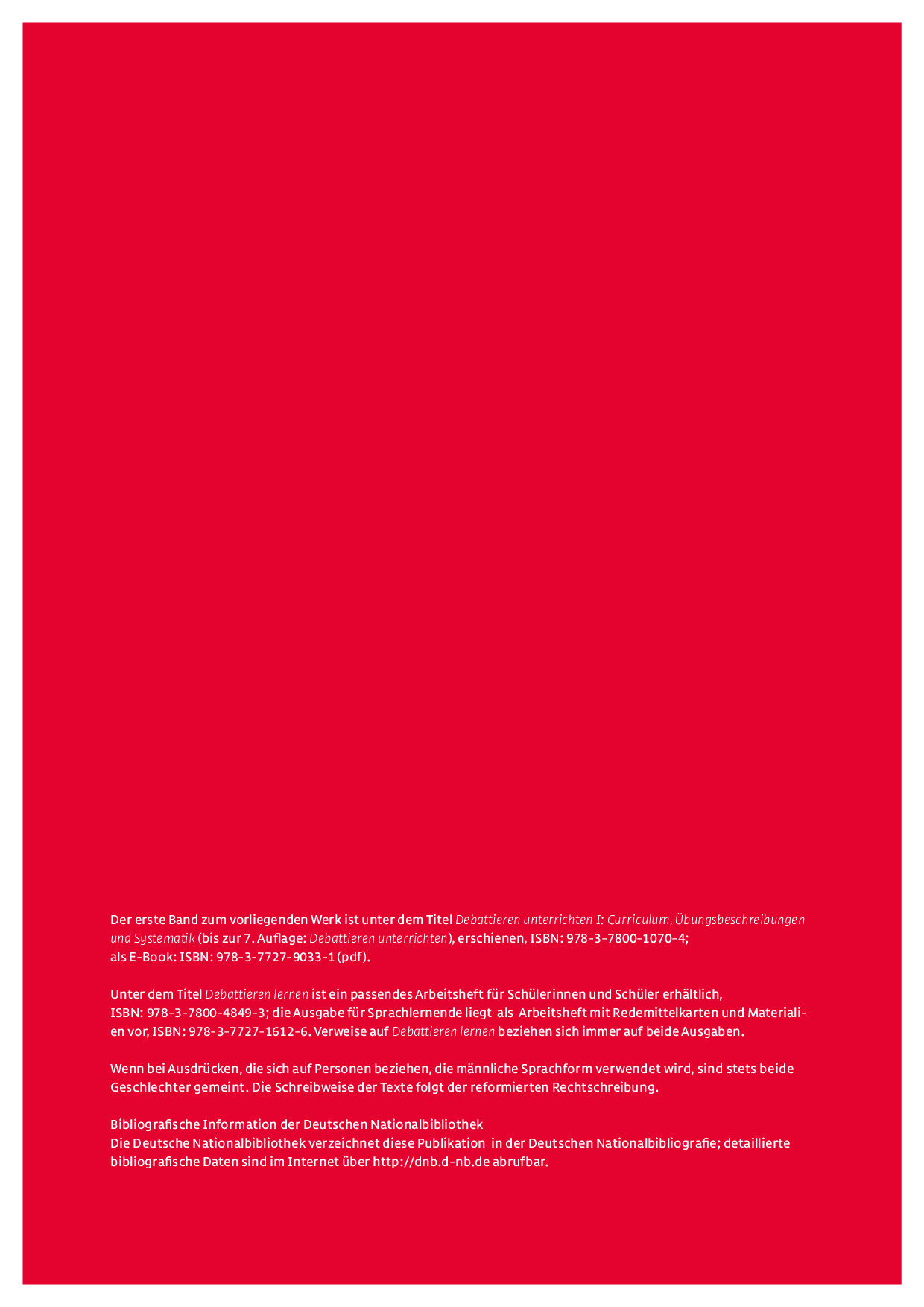 Der erste Band zum vorliegenden Werk ist unter dem Titel Debattieren unterrichten I: Curriculum, Übungsbeschreibungen und Systematik (bis zur 7. Auflage: Debattieren unterrichten), erschienen, ISBN: 978-3-7800-1070-4; als E-Book: ISBN: 978-3-7727-9033-1 (pdf).

Unter dem Titel Debattieren lernen ist ein passendes Arbeitsheft für Schülerinnen und Schüler erhältlich, ISBN: 978-3-7800-4849-3; die Ausgabe für Sprachlernende liegt als Arbeitsheft mit Redemittelkarten und Materialien vor, ISBN: 978-3-7727-1612-6. Verweise auf Debattieren lernen beziehen sich immer auf beide Ausgaben.

Wenn bei Ausdrücken, die sich auf Personen beziehen, die männliche Sprachform verwendet wird, sind stets beide Geschlechter gemeint. Die Schreibweise der Texte folgt der reformierten Rechtschreibung.

Bibliografische Information der Deutschen Nationalbibliothek
Die Deutsche Nationalbibliothek verzeichnet diese Publikation in der Deutschen Nationalbibliografie; detaillierte bibliografische Daten sind im Internet über http://dnb.d-nb.de abrufbar.